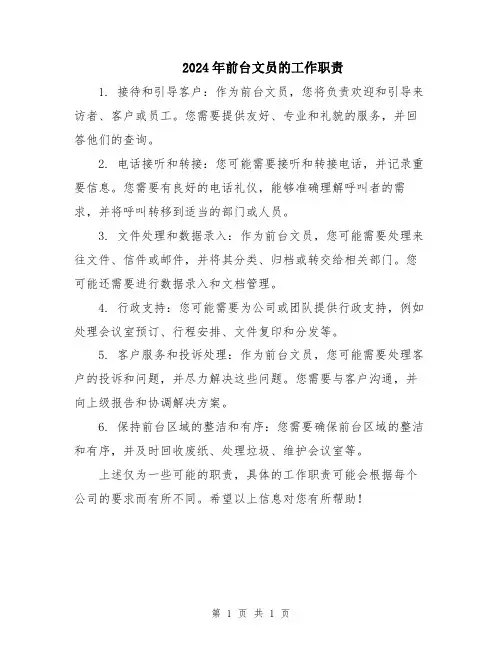 2024年前台文员的工作职责

1. 接待和引导客户：作为前台文员，您将负责欢迎和引导来访者、客户或员工。您需要提供友好、专业和礼貌的服务，并回答他们的查询。

2. 电话接听和转接：您可能需要接听和转接电话，并记录重要信息。您需要有良好的电话礼仪，能够准确理解呼叫者的需求，并将呼叫转移到适当的部门或人员。

3. 文件处理和数据录入：作为前台文员，您可能需要处理来往文件、信件或邮件，并将其分类、归档或转交给相关部门。您可能还需要进行数据录入和文档管理。

4. 行政支持：您可能需要为公司或团队提供行政支持，例如处理会议室预订、行程安排、文件复印和分发等。

5. 客户服务和投诉处理：作为前台文员，您可能需要处理客户的投诉和问题，并尽力解决这些问题。您需要与客户沟通，并向上级报告和协调解决方案。

6. 保持前台区域的整洁和有序：您需要确保前台区域的整洁和有序，并及时回收废纸、处理垃圾、维护会议室等。

上述仅为一些可能的职责，具体的工作职责可能会根据每个公司的要求而有所不同。希望以上信息对您有所帮助！

第 1 页 共 1 页